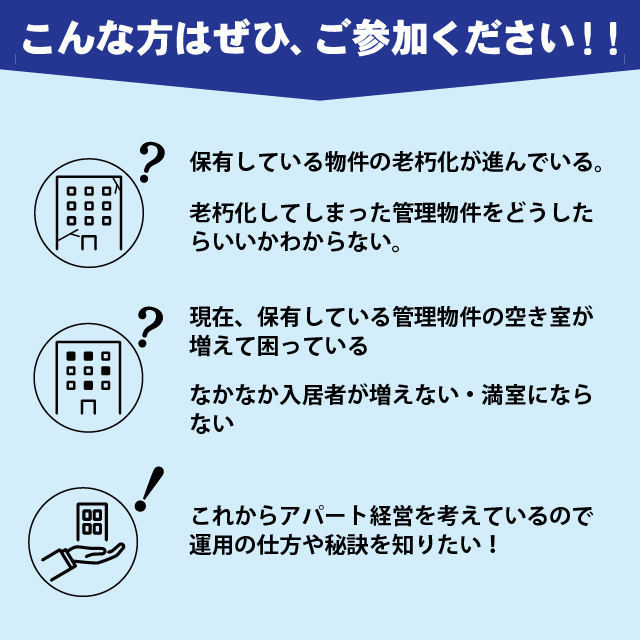 こんな方はぜひ、ご参加ください！！

?

保有している物件の老朽化が進んでいる。

老朽化してしまった管理物件をどうしたらいいかわからない。

?

現在、保有している管理物件の空き室が増えて困っている

なかなか入居者が増えない・満室にならない

!

これからアパート経営を考えているので運用の仕方や秘訣を知りたい！